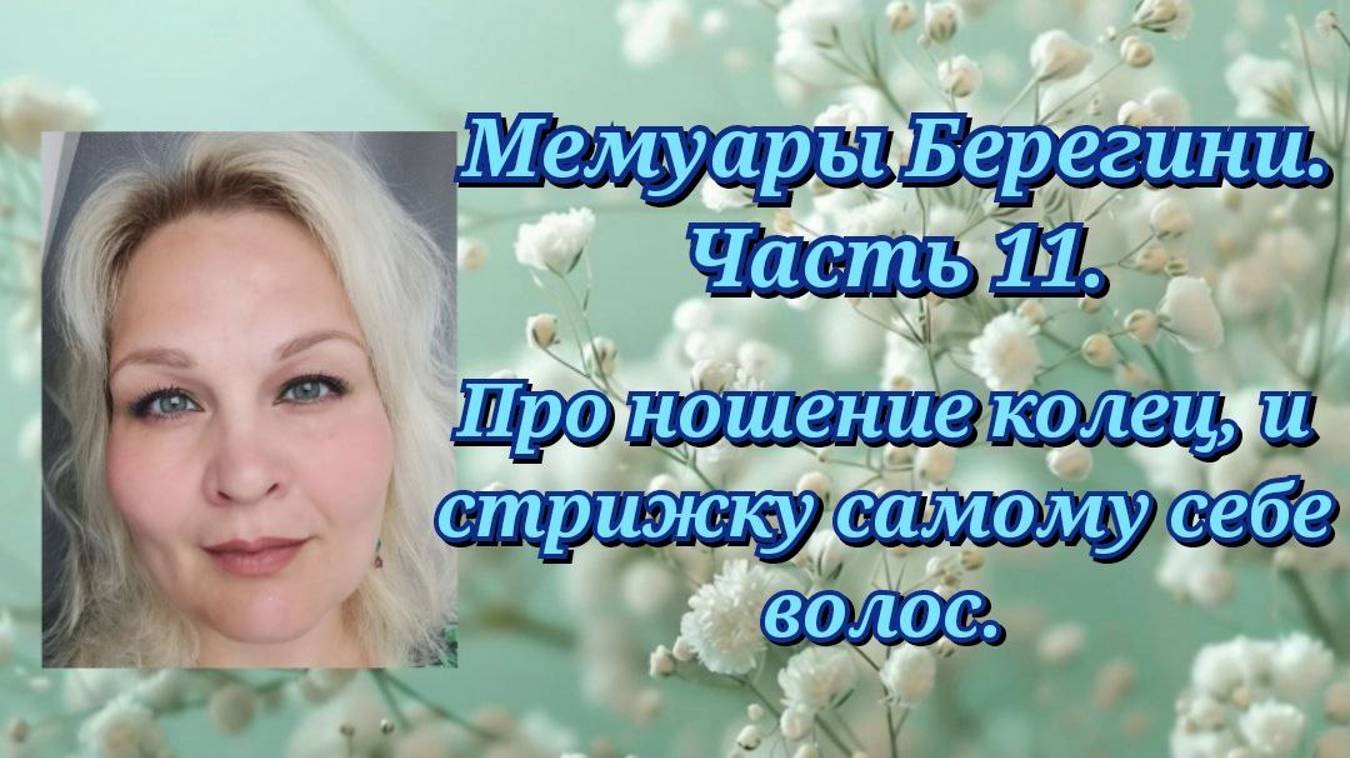 Мемуары Берегини.
Часть 11.

Про ношение колец, и стрижку самому себе волос.